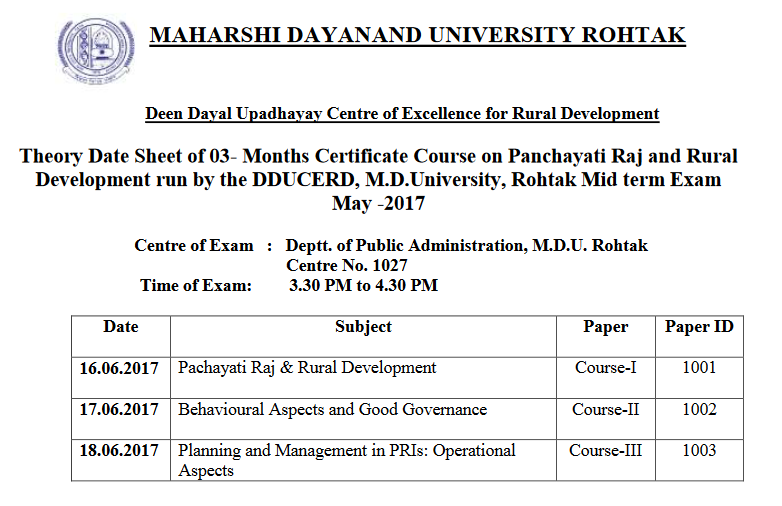 MAHARSHI DAYANAND UNIVERSITY ROHTAK

Deen Dayal Upadhayay Centre of Excellence for Rural Development

Theory Date Sheet of 03- Months Certificate Course on Panchayati Raj and Rural Development run by the DDUCERD, M.D.University, Rohtak Mid term Exam May -2017

Centre of Exam : Deptt. of Public Administration, M.D.U. Rohtak
Centre No. 1027
Time of Exam: 3.30 PM to 4.30 PM

| Date | Subject | Paper | Paper ID |
|---|---|---|---|
| 16.06.2017 | Pachayati Raj & Rural Development | Course-I | 1001 |
| 17.06.2017 | Behavioural Aspects and Good Governance | Course-II | 1002 |
| 18.06.2017 | Planning and Management in PRIs: Operational Aspects | Course-III | 1003 |